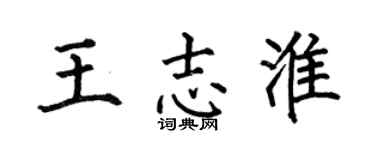 王志淮
词典网